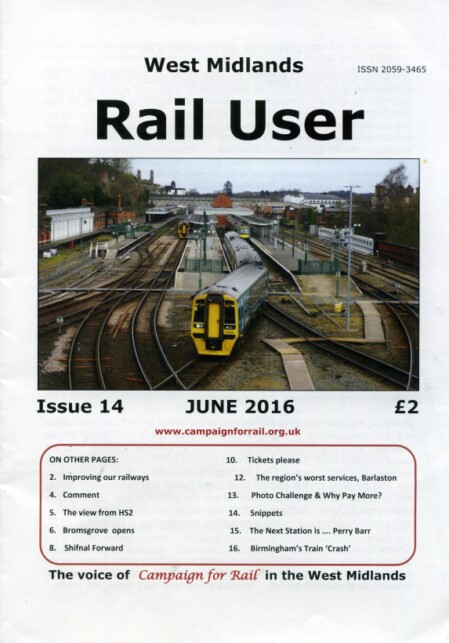 West Midlands

ISSN 2059-3465

Rail User

Issue 14

JUNE 2016

£2

www.campaignforrail.org.uk

ON OTHER PAGES:

2. Improving our railways

4. Comment

5. The view from HS2

6. Bromsgrove opens

8. Shifnal Forward

10. Tickets please

12. The region's worst services, Barlaston

13. Photo Challenge & Why Pay More?

14. Snippets

15. The Next Station is .... Perry Barr

16. Birmingham's Train 'Crash'

The voice of Campaign for Rail in the West Midlands